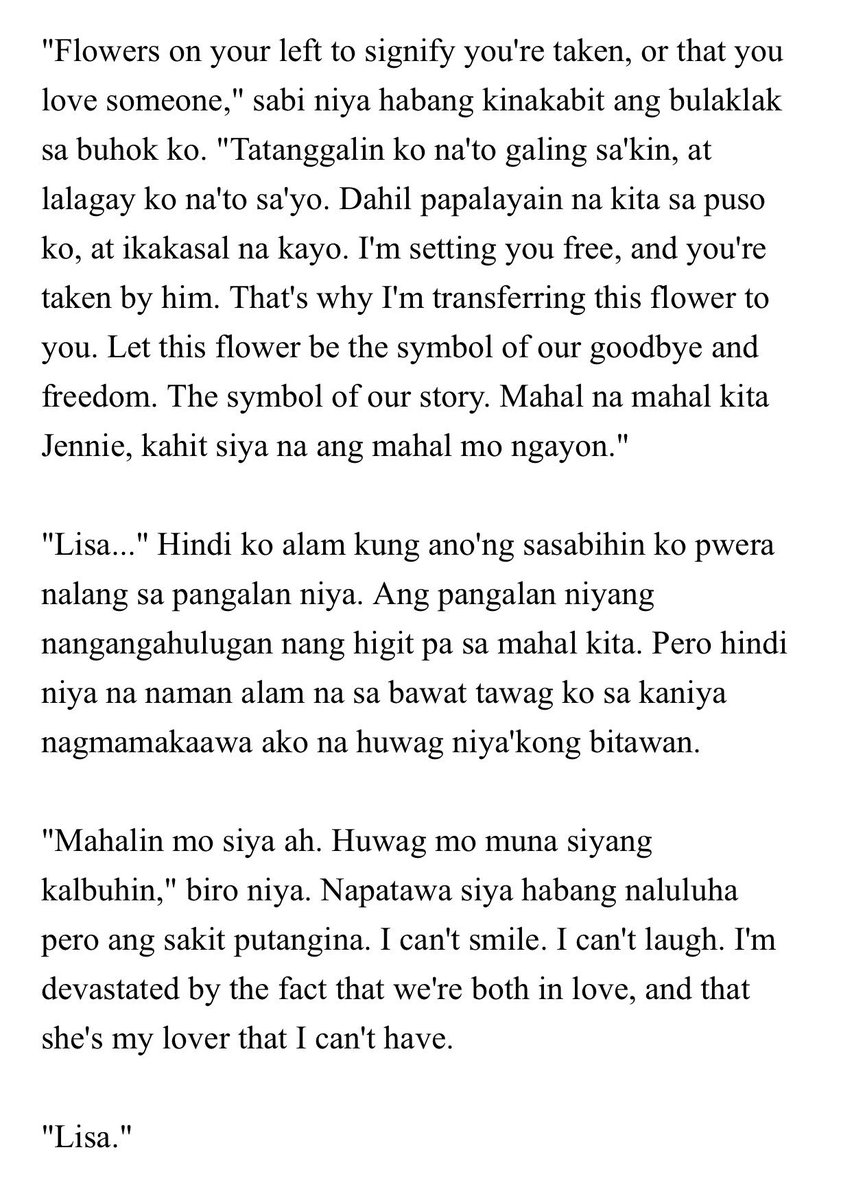 "Flowers on your left to signify you're taken, or that you love someone," sabi niya habang kinakabit ang bulaklak sa buhok ko. "Tatanggalin ko na'to galing sa'kin, at lalagay ko na'to sa'yo. Dahil papalayain na kita sa puso ko, at ikakasal na kayo. I'm setting you free, and you're taken by him. That's why I'm transferring this flower to you. Let this flower be the symbol of our goodbye and freedom. The symbol of our story. Mahal na mahal kita Jennie, kahit siya na ang mahal mo ngayon."

"Lisa..." Hindi ko alam kung ano'ng sasabihin ko pwera nalang sa pangalan niya. Ang pangalan niyang nangangahulugan nang higit pa sa mahal kita. Pero hindi niya na naman alam na sa bawat tawag ko sa kaniya nagmamakaawa ako na huwag niya'kong bitawan.

"Mahalin mo siya ah. Huwag mo muna siyang kalbuhin," biro niya. Napatawa siya habang naluluha pero ang sakit putangina. I can't smile. I can't laugh. I'm devastated by the fact that we're both in love, and that she's my lover that I can't have.

"Lisa."